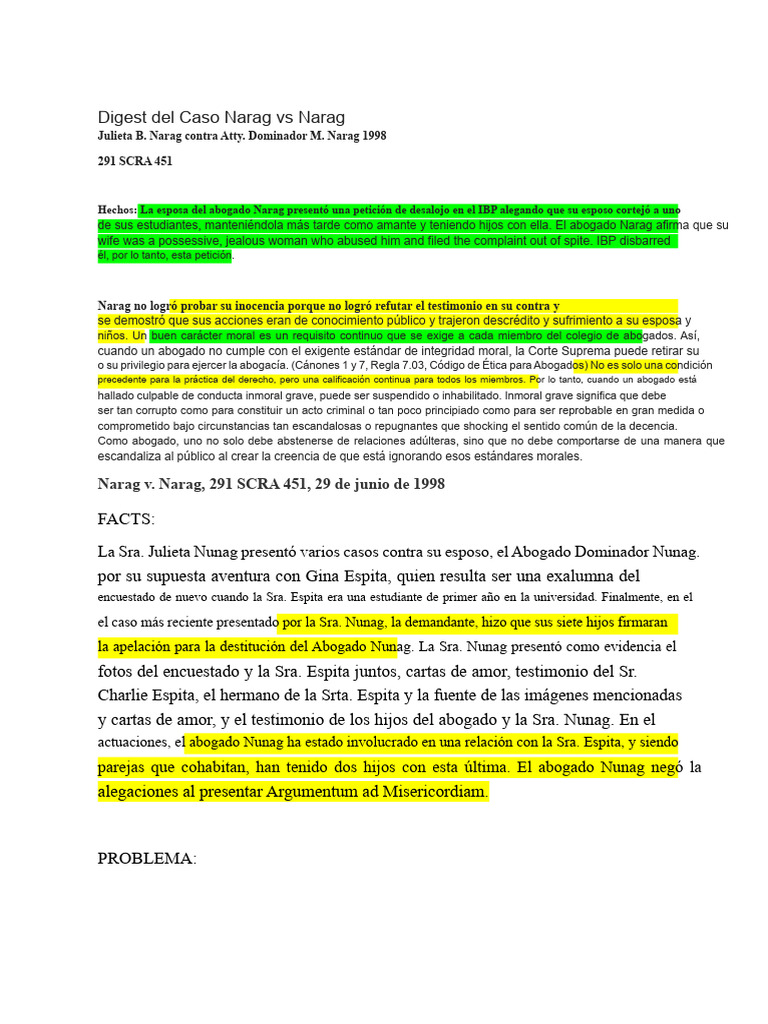 Digest del Caso Narag vs Narag
Julieta B. Narag contra Atty. Dominador M. Narag 1998

291 SCRA 451

Hechos: La esposa del abogado Narag presentó una petición de desalojo en el IBP alegando que su esposo cortejó a uno de sus estudiantes, manteniéndola más tarde como amante y teniendo hijos con ella. El abogado Narag afirma que su wife was a possessive, jealous woman who abused him and filed the complaint out of spite. IBP disbarred él, por lo tanto, esta petición.

Narag no logró probar su inocencia porque no logró refutar el testimonio en su contra y se demostró que sus acciones eran de conocimiento público y trajeron descrédito y sufrimiento a su esposa y niños. Un buen carácter moral es un requisito continuo que se exige a cada miembro del colegio de abogados. Así, cuando un abogado no cumple con el exigente estándar de integridad moral, la Corte Suprema puede retirar su o su privilegio para ejercer la abogacía. (Cánones 1 y 7, Regla 7.03, Código de Ética para Abogados) No es solo una condición precedente para la práctica del derecho, pero una calificación continua para todos los miembros. Por lo tanto, cuando un abogado está hallado culpable de conducta inmoral grave, puede ser suspendido o inhabilitado. Inmoral grave significa que debe ser tan corrupto como para constituir un acto criminal o tan poco principiado como para ser reprobable en gran medida o comprometido bajo circunstancias tan escandalosas o repugnantes que shocking el sentido común de la decencia.
Como abogado, uno no solo debe abstenerse de relaciones adúlteras, sino que no debe comportarse de una manera que escandaliza al público al crear la creencia de que está ignorando esos estándares morales.

Narag v. Narag, 291 SCRA 451, 29 de junio de 1998

FACTS:

La Sra. Julieta Nunag presentó varios casos contra su esposo, el Abogado Dominador Nunag. por su supuesta aventura con Gina Espita, quien resulta ser una exalumna del encuestado de nuevo cuando la Sra. Espita era una estudiante de primer año en la universidad. Finalmente, en el el caso más reciente presentado por la Sra. Nunag, la demandante, hizo que sus siete hijos firmaran la apelación para la destitución del Abogado Nunag. La Sra. Nunag presentó como evidencia el fotos del encuestado y la Sra. Espita juntos, cartas de amor, testimonio del Sr. Charlie Espita, el hermano de la Srta. Espita y la fuente de las imágenes mencionadas y cartas de amor, y el testimonio de los hijos del abogado y la Sra. Nunag. En el actuaciones, el abogado Nunag ha estado involucrado en una relación con la Sra. Espita, y siendo parejas que cohabitan, han tenido dos hijos con esta última. El abogado Nunag negó la alegaciones al presentar Argumentum ad Misericordiam.

PROBLEMA: